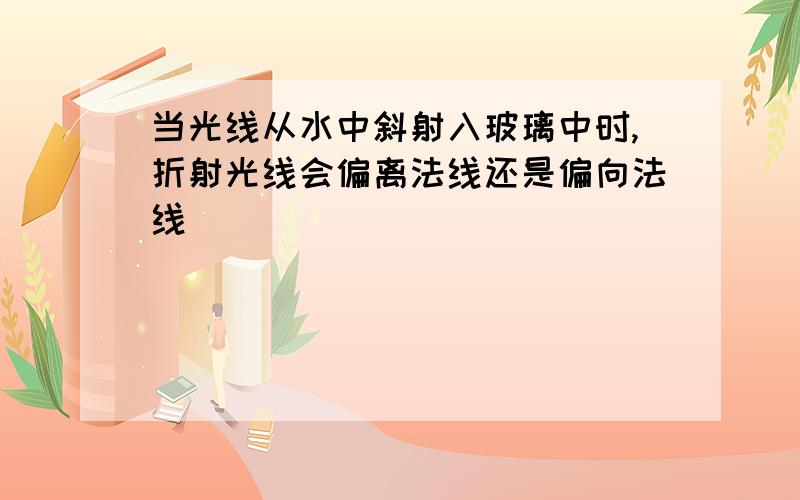 当光线从水中斜射入玻璃中时,折射光线会偏离法线还是偏向法线